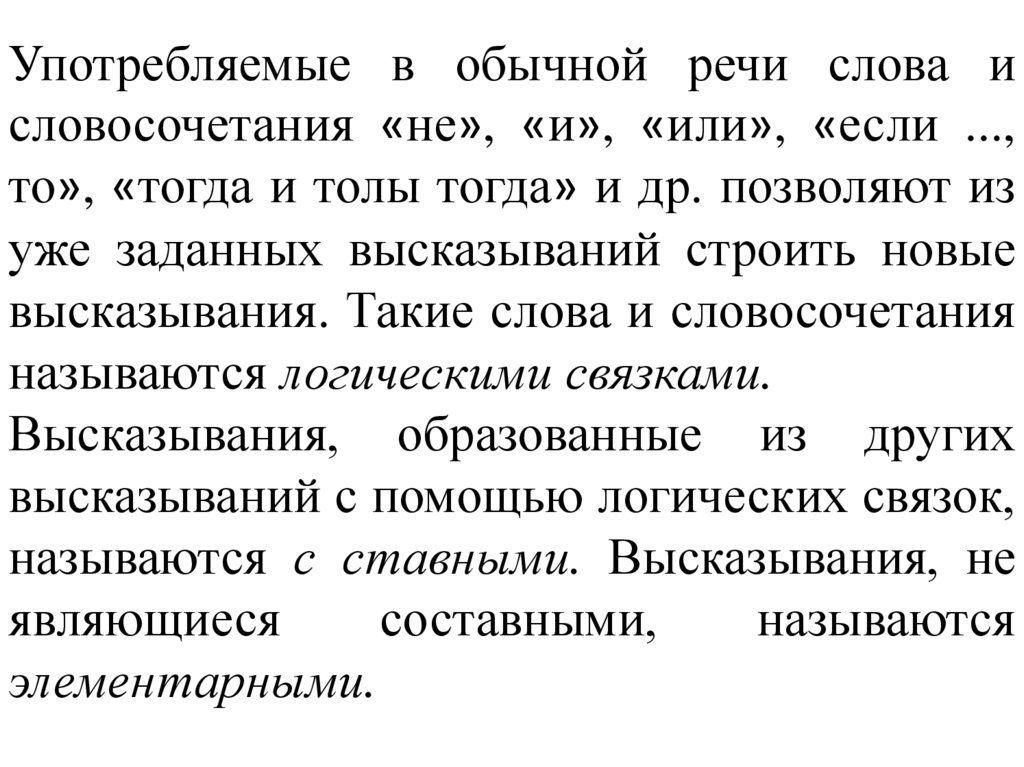 Употребляемые в обычной речи слова и словосочетания «не», «и», «или», «если ..., то», «тогда и толы тогда» и др. позволяют из уже заданных высказываний строить новые высказывания. Такие слова и словосочетания называются логическими связками.
Высказывания, образованные из других высказываний с помощью логических связок, называются с ставными. Высказывания, не являющиеся составными, называются элементарными.